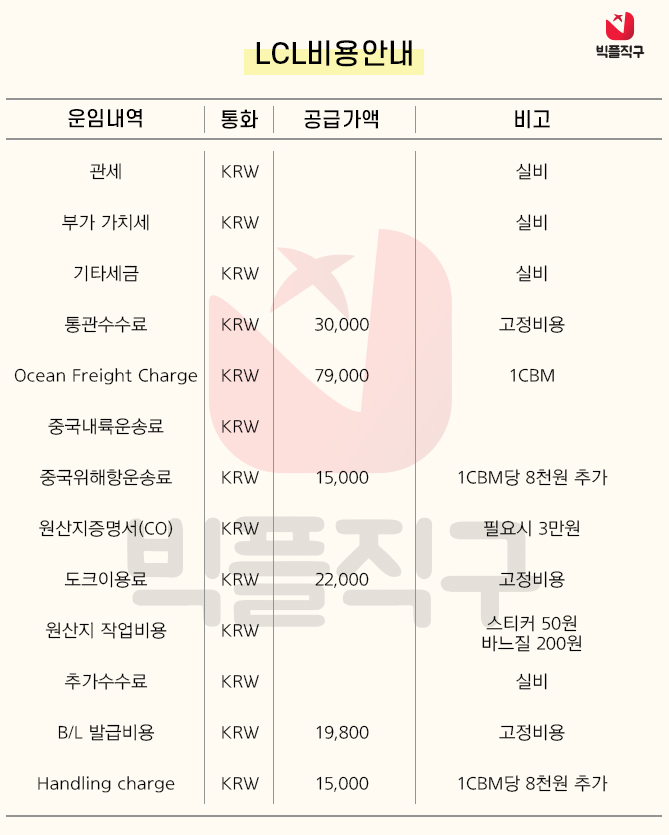 LCL비용안내

빅플직구

| 운임내역 | 통화 | 공급가액 | 비고 |
|---|---|---|---|
| 관세 | KRW | | 실비 |
| 부가 가치세 | KRW | | 실비 |
| 기타세금 | KRW | | 실비 |
| 통관수수료 | KRW | 30,000 | 고정비용 |
| Ocean Freight Charge | KRW | 79,000 | 1CBM |
| 중국내륙운송료 | KRW | | |
| 중국위해항운송료 | KRW | 15,000 | 1CBM당 8천원 추가 |
| 원산지증명서(CO) | KRW | | 필요시 3만원 |
| 도크이용료 | KRW | 22,000 | 고정비용 |
| 원산지 작업비용 | KRW | | 스티커 50원 바느질 200원 |
| 추가수수료 | KRW | | 실비 |
| B/L 발급비용 | KRW | 19,800 | 고정비용 |
| Handling charge | KRW | 15,000 | 1CBM당 8천원 추가 |

빅플직구